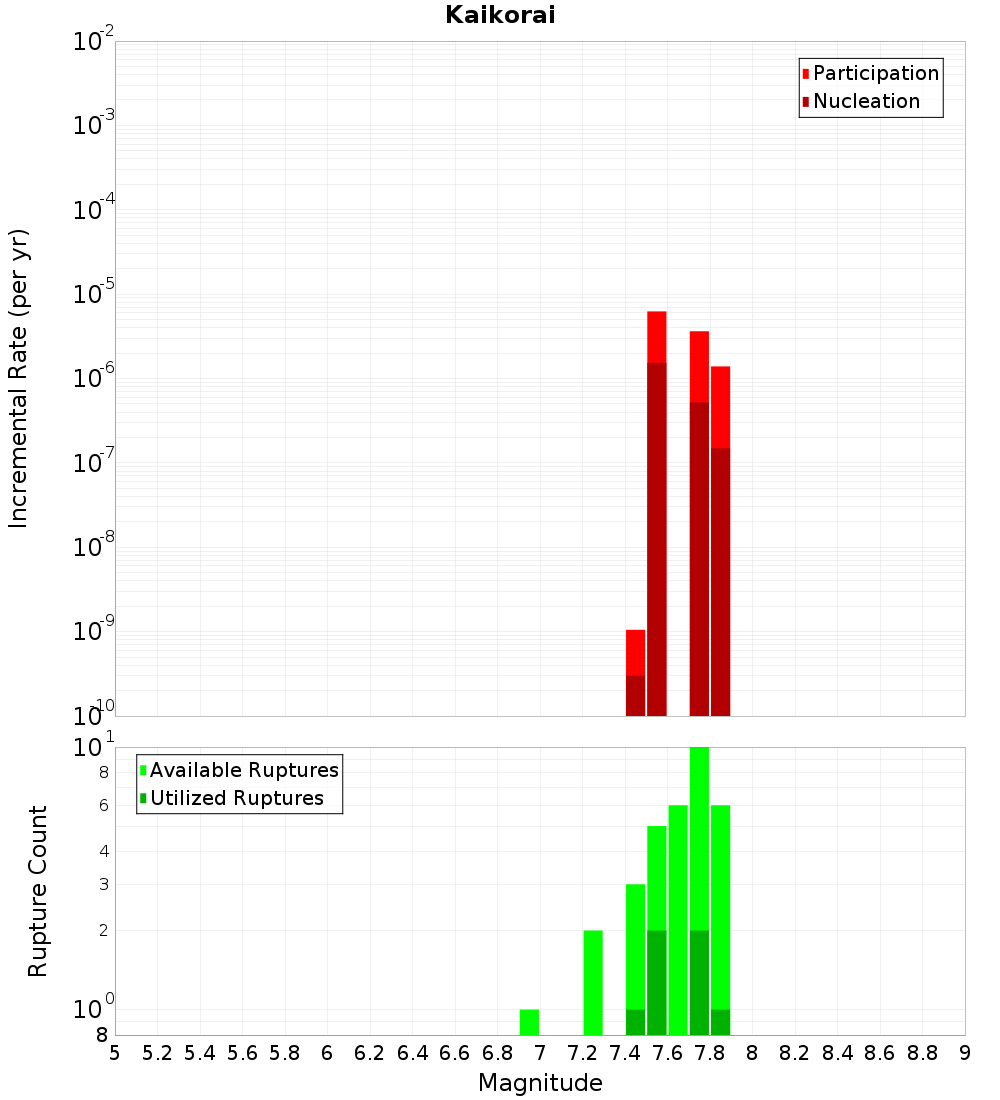 Kaikorai

Participation
Nucleation

Incremental Rate (per yr)

$10^{-2}$
$10^{-3}$
$10^{-4}$
$10^{-5}$
$10^{-6}$
$10^{-7}$
$10^{-8}$
$10^{-9}$
$10^{-10}$

Available Ruptures
Utilized Ruptures

Rupture Count

$10^{1}$
8
6
4
3
2
$10^{0}$
8

5 5.2 5.4 5.6 5.8 6 6.2 6.4 6.6 6.8 7 7.2 7.4 7.6 7.8 8 8.2 8.4 8.6 8.8 9

Magnitude